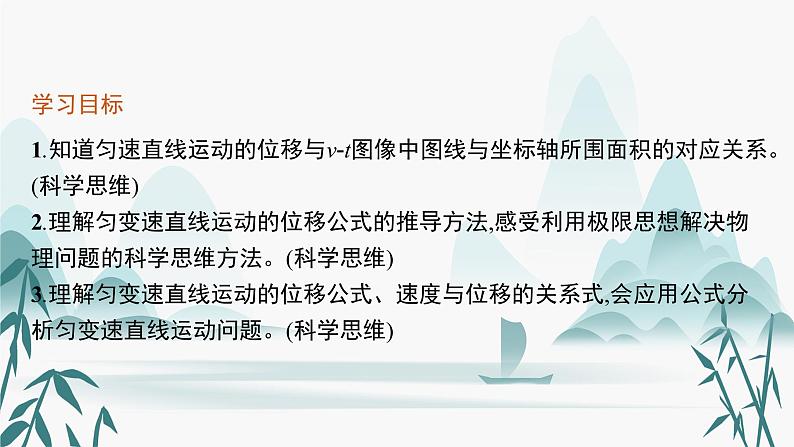 学习目标

1.知道匀速直线运动的位移与$v$-$t$图像中图线与坐标轴所围面积的对应关系。(科学思维)

2.理解匀变速直线运动的位移公式的推导方法,感受利用极限思想解决物理问题的科学思维方法。(科学思维)

3.理解匀变速直线运动的位移公式、速度与位移的关系式,会应用公式分析匀变速直线运动问题。(科学思维)